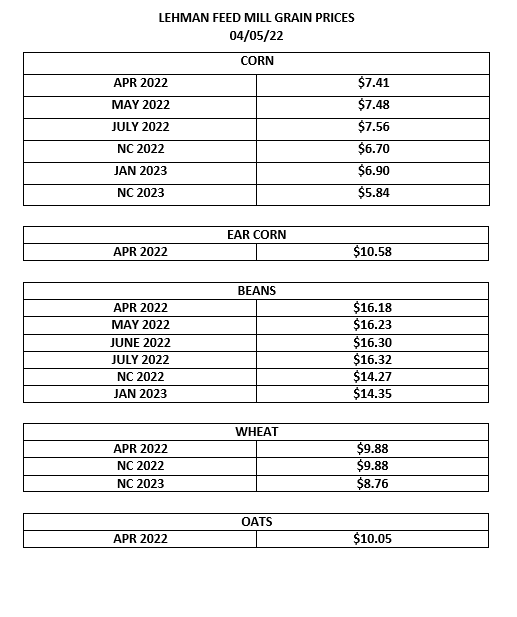 LEHMAN FEED MILL GRAIN PRICES
04/05/22

| CORN | |
|---|---|
| APR 2022 | \$7.41 |
| MAY 2022 | \$7.48 |
| JULY 2022 | \$7.56 |
| NC 2022 | \$6.70 |
| JAN 2023 | \$6.90 |
| NC 2023 | \$5.84 |

| EAR CORN | |
|---|---|
| APR 2022 | \$10.58 |

| BEANS | |
|---|---|
| APR 2022 | \$16.18 |
| MAY 2022 | \$16.23 |
| JUNE 2022 | \$16.30 |
| JULY 2022 | \$16.32 |
| NC 2022 | \$14.27 |
| JAN 2023 | \$14.35 |

| WHEAT | |
|---|---|
| APR 2022 | \$9.88 |
| NC 2022 | \$9.88 |
| NC 2023 | \$8.76 |

| OATS | |
|---|---|
| APR 2022 | \$10.05 |